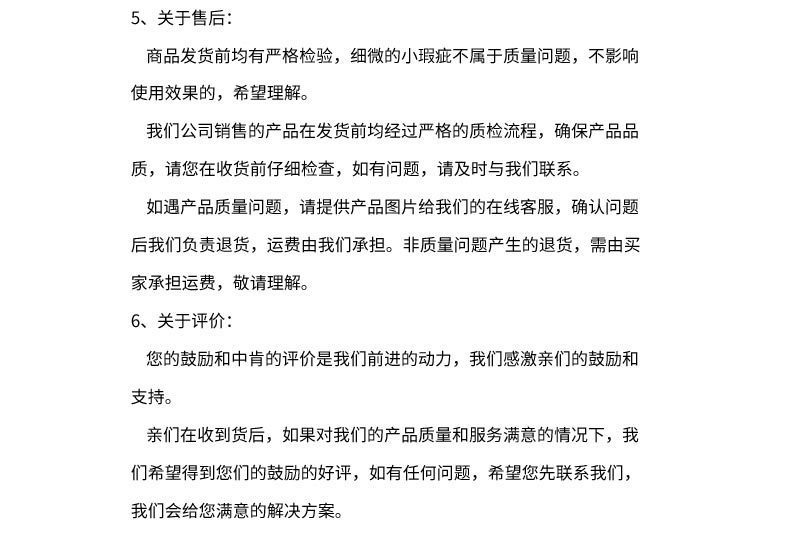 5、关于售后：

商品发货前均有严格检验，细微的小瑕疵不属于质量问题，不影响使用效果的，希望理解。

我们公司销售的产品在发货前均经过严格的质检流程，确保产品品质，请您在收货前仔细检查，如有问题，请及时与我们联系。

如遇产品质量问题，请提供产品图片给我们的在线客服，确认问题后我们负责退货，运费由我们承担。非质量问题产生的退货，需由买家承担运费，敬请理解。

6、关于评价：

您的鼓励和中肯的评价是我们前进的动力，我们感激亲们的鼓励和支持。

亲们在收到货后，如果对我们的产品质量和服务满意的情况下，我们希望得到您们的鼓励的好评，如有任何问题，希望您先联系我们，我们会给您满意的解决方案。